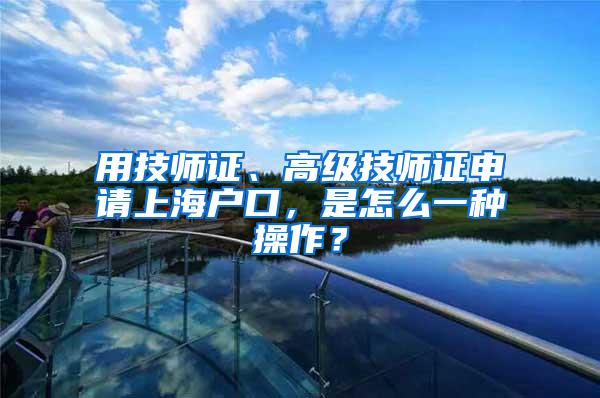 用技师证、高级技师证申请上海户口，是怎么一种操作？